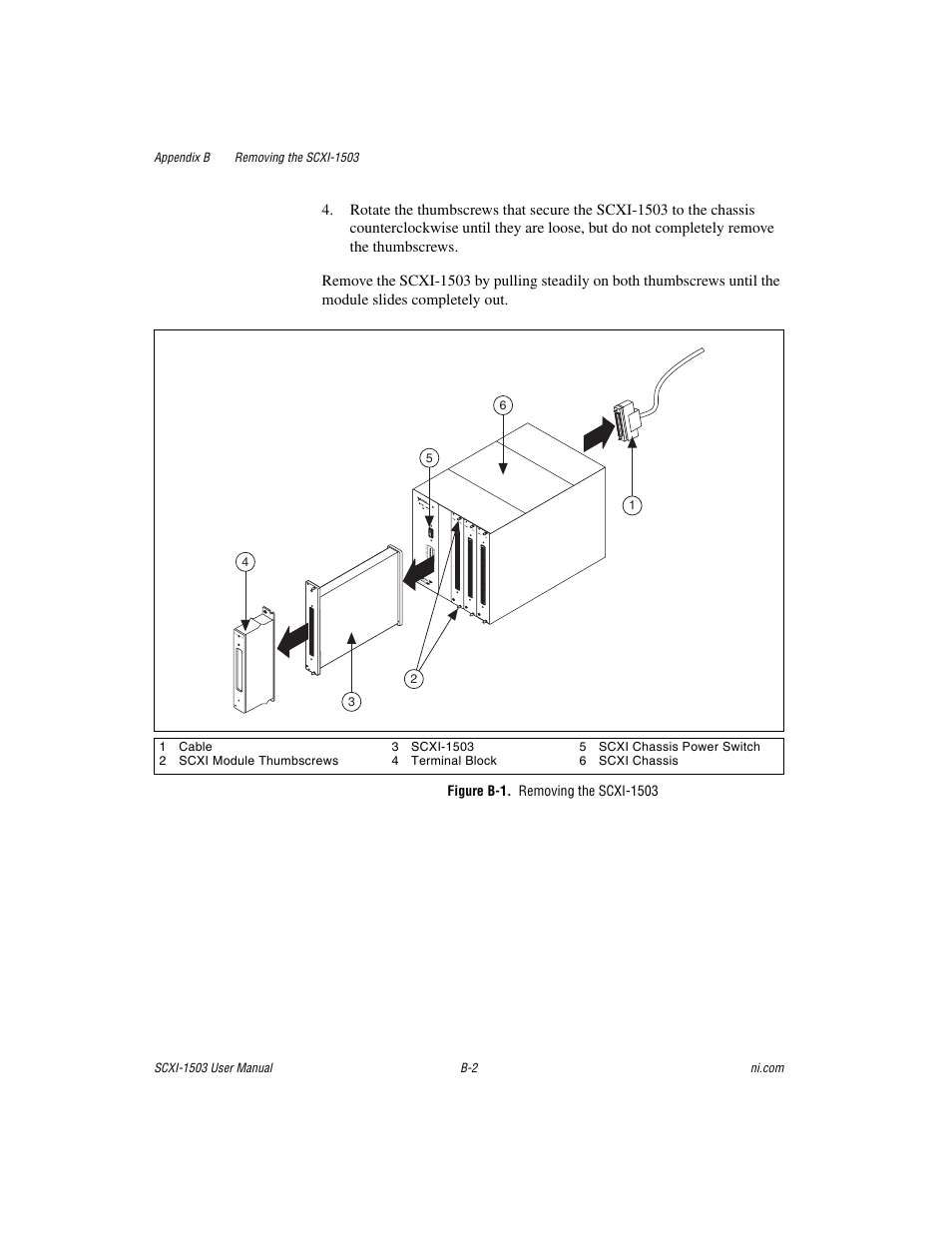 Appendix B Removing the SCXI-1503

4. Rotate the thumbscrews that secure the SCXI-1503 to the chassis counterclockwise until they are loose, but do not completely remove the thumbscrews.

Remove the SCXI-1503 by pulling steadily on both thumbscrews until the module slides completely out.

6

5

1

4

2

3

| 1 Cable | 3 SCXI-1503 | 5 SCXI Chassis Power Switch |
|---|---|---|
| 2 SCXI Module Thumbscrews | 4 Terminal Block | 6 SCXI Chassis |

Figure B-1. Removing the SCXI-1503

SCXI-1503 User Manual B-2 ni.com